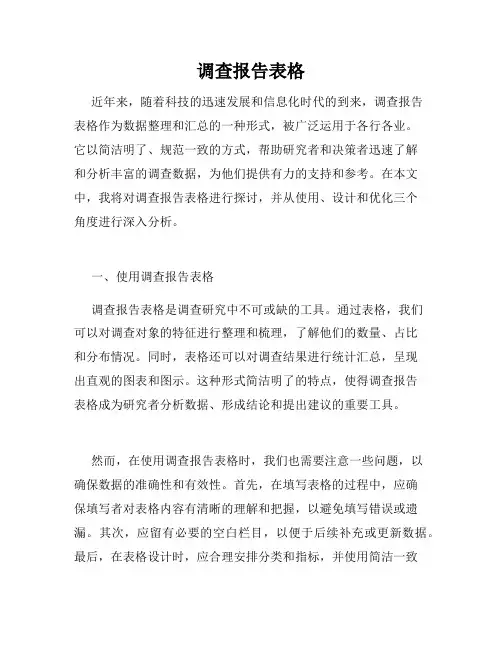 调查报告表格

近年来，随着科技的迅速发展和信息化时代的到来，调查报告表格作为数据整理和汇总的一种形式，被广泛运用于各行各业。它以简洁明了、规范一致的方式，帮助研究者和决策者迅速了解和分析丰富的调查数据，为他们提供有力的支持和参考。在本文中，我将对调查报告表格进行探讨，并从使用、设计和优化三个角度进行深入分析。

一、使用调查报告表格

调查报告表格是调查研究中不可或缺的工具。通过表格，我们可以对调查对象的特征进行整理和梳理，了解他们的数量、占比和分布情况。同时，表格还可以对调查结果进行统计汇总，呈现出直观的图表和图示。这种形式简洁明了的特点，使得调查报告表格成为研究者分析数据、形成结论和提出建议的重要工具。

然而，在使用调查报告表格时，我们也需要注意一些问题，以确保数据的准确性和有效性。首先，在填写表格的过程中，应确保填写者对表格内容有清晰的理解和把握，以避免填写错误或遗漏。其次，应留有必要的空白栏目，以便于后续补充或更新数据。最后，在表格设计时，应合理安排分类和指标，并使用简洁一致